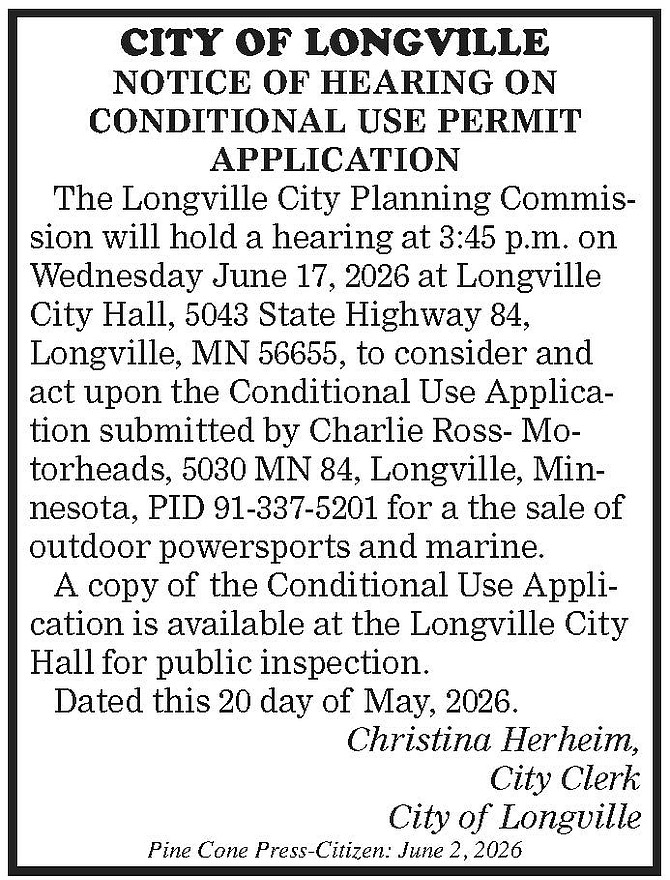 CITY OF LONGVILLE
NOTICE OF HEARING ON CONDITIONAL USE PERMIT APPLICATION

The Longville City Planning Commission will hold a hearing at 3:45 p.m. on Wednesday June 17, 2026 at Longville City Hall, 5043 State Highway 84, Longville, MN 56655, to consider and act upon the Conditional Use Application submitted by Charlie Ross- Motorheads, 5030 MN 84, Longville, Minnesota, PID 91-337-5201 for a the sale of outdoor powersports and marine.

A copy of the Conditional Use Application is available at the Longville City Hall for public inspection.

Dated this 20 day of May, 2026.

Christina Herheim,
City Clerk
City of Longville

Pine Cone Press-Citizen: June 2, 2026